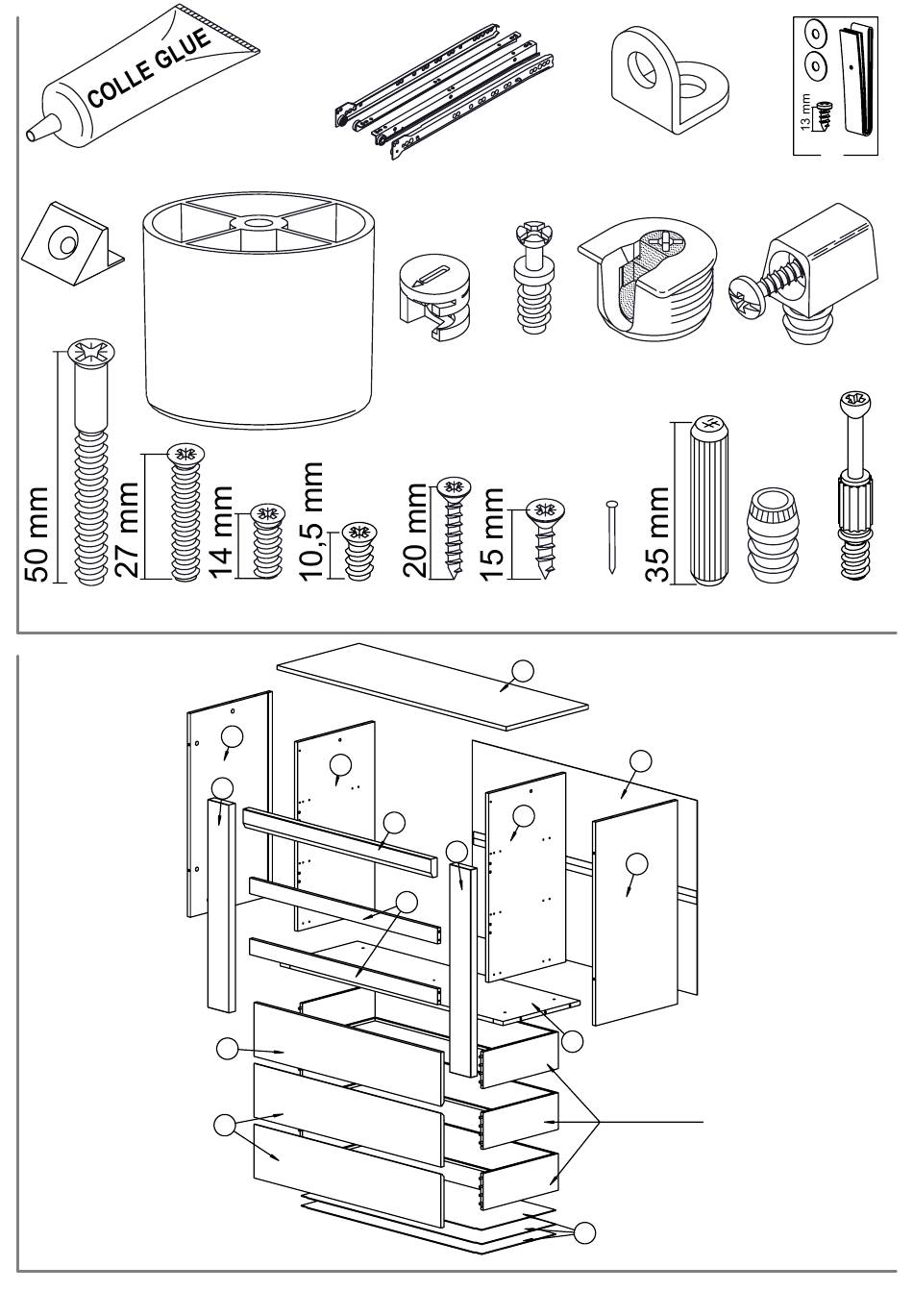 COLLE GLUE

13 mm

50 mm

27 mm

14 mm

10,5 mm

20 mm

15 mm

35 mm